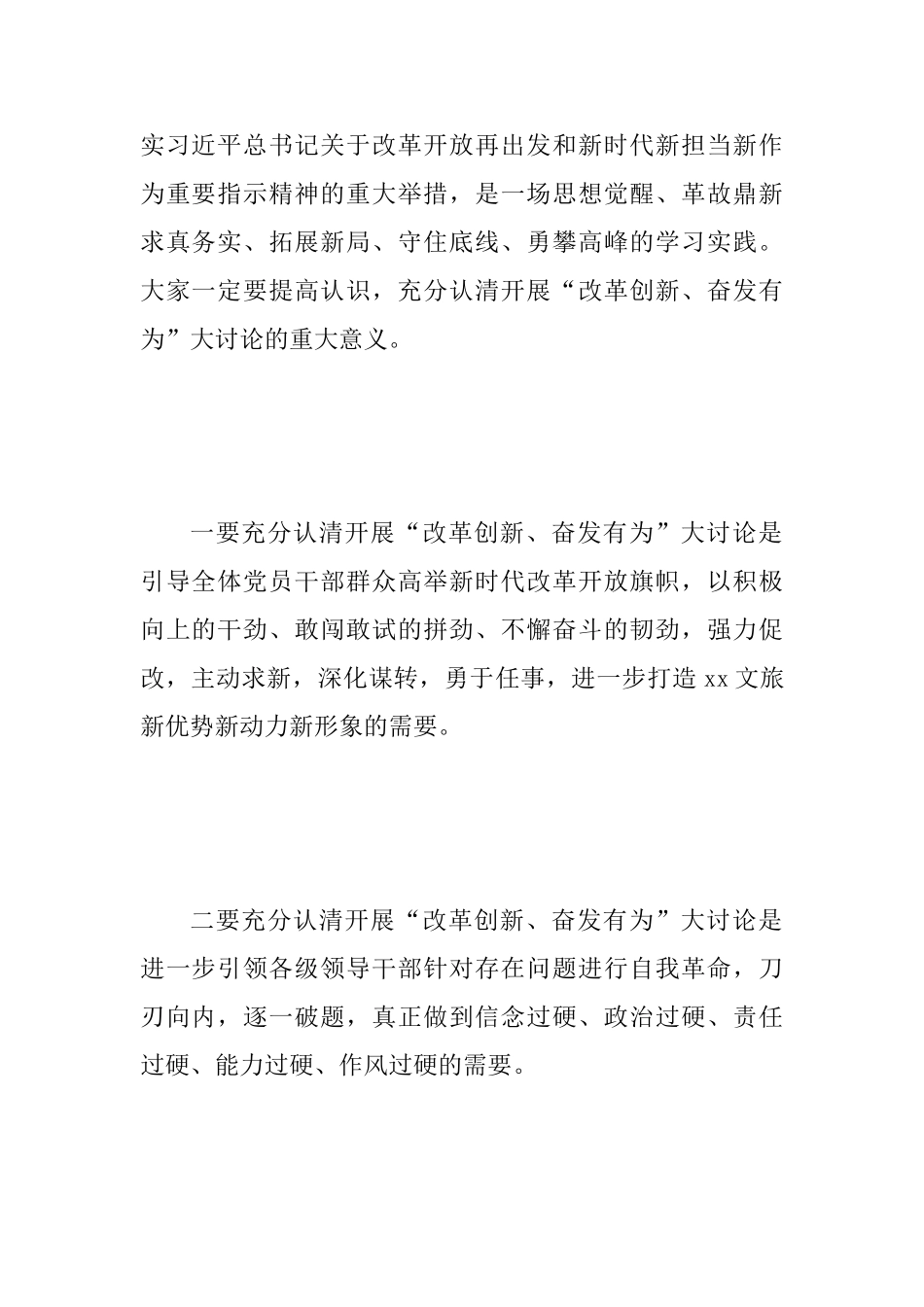 实习近平总书记关于改革开放再出发和新时代新担当新作为重要指示精神的重大举措，是一场思想觉醒、革故鼎新求真务实、拓展新局、守住底线、勇攀高峰的学习实践。大家一定要提高认识，充分认清开展“改革创新、奋发有为”大讨论的重大意义。

一要充分认清开展“改革创新、奋发有为”大讨论是引导全体党员干部群众高举新时代改革开放旗帜，以积极向上的干劲、敢闯敢试的拼劲、不懈奋斗的韧劲，强力促改，主动求新，深化谋转，勇于任事，进一步打造 xx 文旅新优势新动力新形象的需要。

二要充分认清开展“改革创新、奋发有为”大讨论是进一步引领各级领导干部针对存在问题进行自我革命，刀刃向内，逐一破题，真正做到信念过硬、政治过硬、责任过硬、能力过硬、作风过硬的需要。